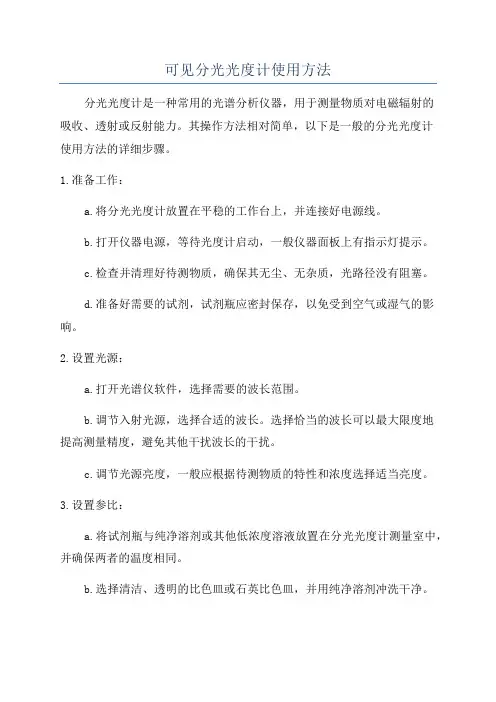 可见分光光度计使用方法

分光光度计是一种常用的光谱分析仪器，用于测量物质对电磁辐射的吸收、透射或反射能力。其操作方法相对简单，以下是一般的分光光度计使用方法的详细步骤。

1.准备工作：

a.将分光光度计放置在平稳的工作台上，并连接好电源线。

b.打开仪器电源，等待光度计启动，一般仪器面板上有指示灯提示。

c.检查并清理好待测物质，确保其无尘、无杂质，光路径没有阻塞。

d.准备好需要的试剂，试剂瓶应密封保存，以免受到空气或湿气的影响。

2.设置光源：

a.打开光谱仪软件，选择需要的波长范围。

b.调节入射光源，选择合适的波长。选择恰当的波长可以最大限度地提高测量精度，避免其他干扰波长的干扰。

c.调节光源亮度，一般应根据待测物质的特性和浓度选择适当亮度。

3.设置参比：

a.将试剂瓶与纯净溶剂或其他低浓度溶液放置在分光光度计测量室中，并确保两者的温度相同。

b.选择清洁、透明的比色皿或石英比色皿，并用纯净溶剂冲洗干净。